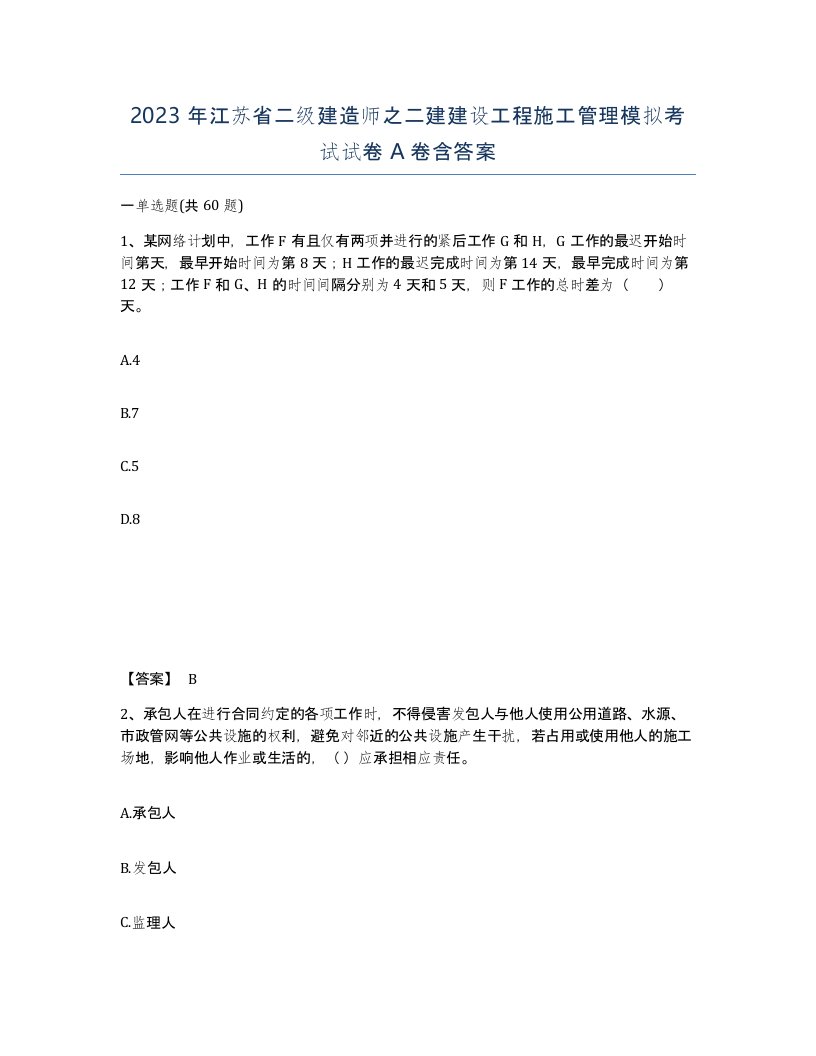 2023 年江苏省二级建造师之二建建设工程施工管理模拟考试试卷 A 卷含答案

一单选题(共 60 题)

1、某网络计划中，工作 F 有且仅有两项并进行的紧后工作 G 和 H，G 工作的最迟开始时间第天，最早开始时间为第 8 天；H 工作的最迟完成时间为第 14 天，最早完成时间为第 12 天；工作 F 和 G、H 的时间间隔分别为 4 天和 5 天，则 F 工作的总时差为（ ）天。

A.4

B.7

C.5

D.8

【答案】 B

2、承包人在进行合同约定的各项工作时，不得侵害发包人与他人使用公用道路、水源、市政管网等公共设施的权利，避免对邻近的公共设施产生干扰，若占用或使用他人的施工场地，影响他人作业或生活的，（ ）应承担相应责任。

A.承包人

B.发包人

C.监理人